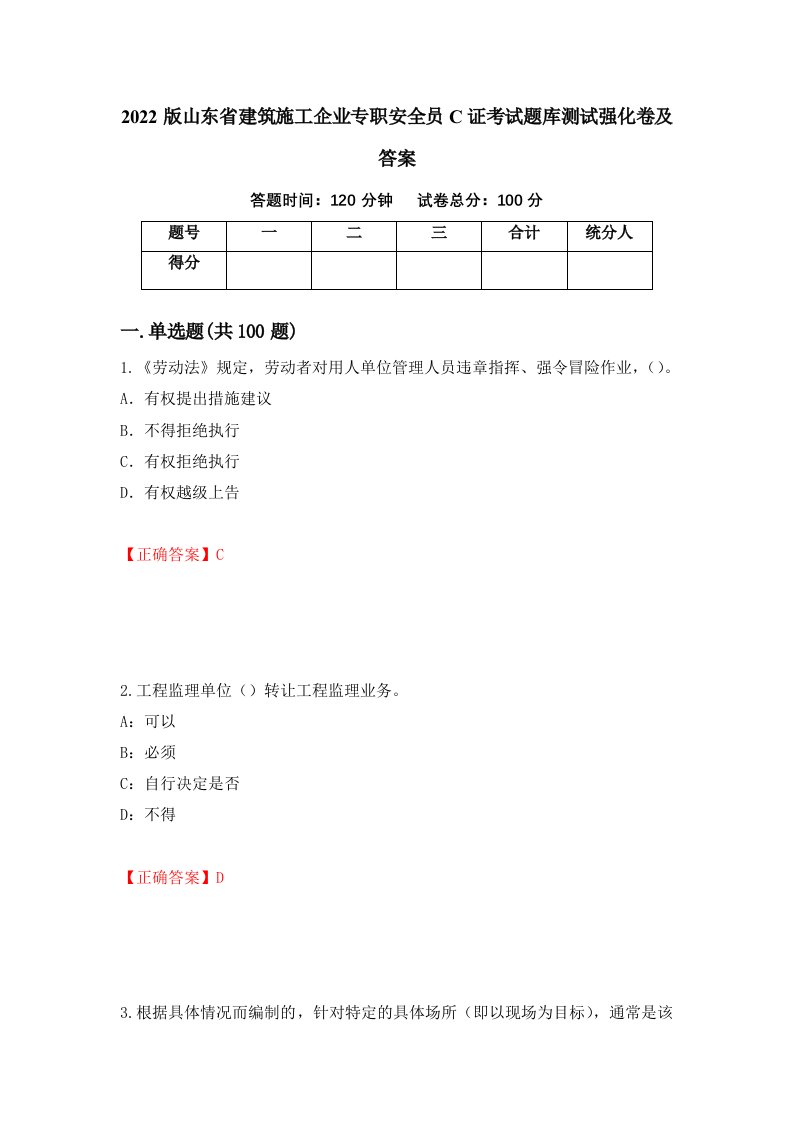 2022 版山东省建筑施工企业专职安全员 C 证考试题库测试强化卷及答案

答题时间：120 分钟　　试卷总分：100 分

| 题号 | 一 | 二 | 三 | 合计 | 统分人 |
|---|---|---|---|---|---|
| 得分 | | | | | |

一.单选题(共 100 题)

1.《劳动法》规定，劳动者对用人单位管理人员违章指挥、强令冒险作业，()。

A. 有权提出措施建议

B. 不得拒绝执行

C. 有权拒绝执行

D. 有权越级上告

【正确答案】C

2.工程监理单位（）转让工程监理业务。

A：可以

B：必须

C：自行决定是否

D：不得

【正确答案】D

3.根据具体情况而编制的，针对特定的具体场所（即以现场为目标），通常是该